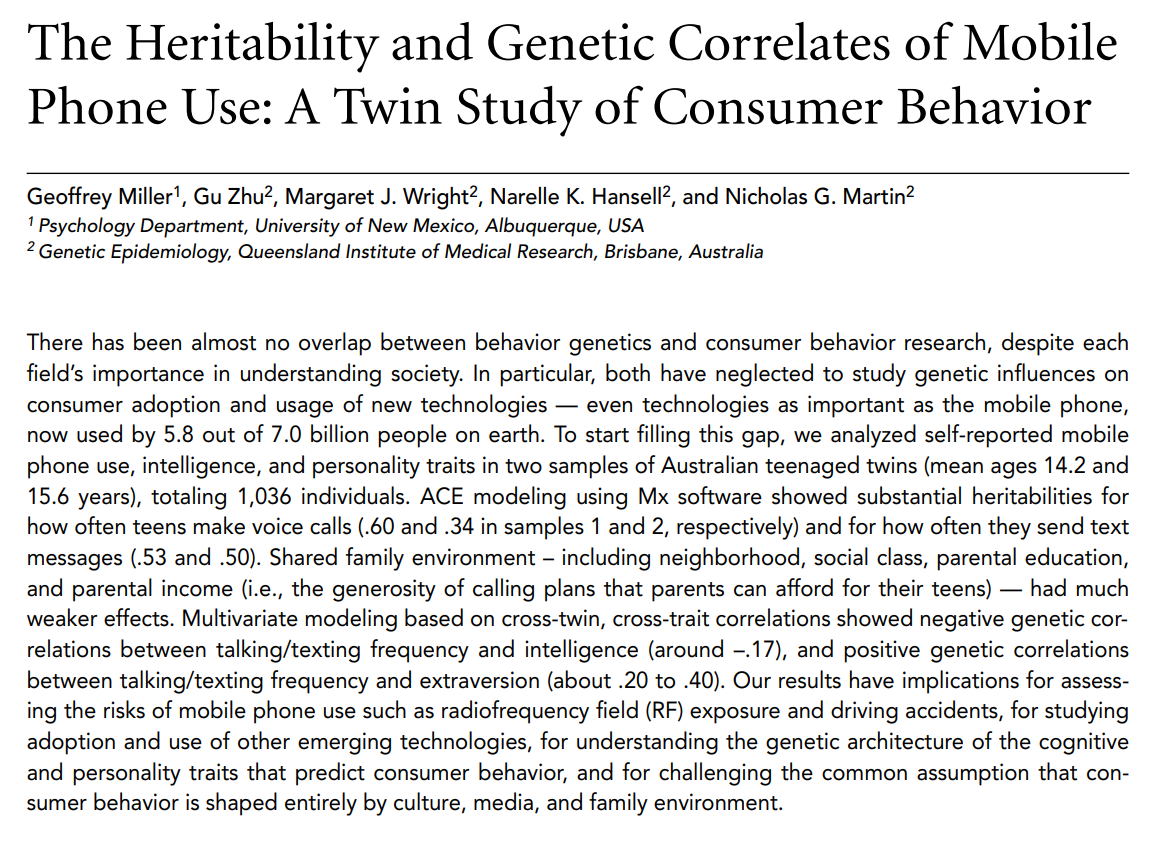 The Heritability and Genetic Correlates of Mobile Phone Use: A Twin Study of Consumer Behavior

Geoffrey Miller$^{1}$, Gu Zhu$^{2}$, Margaret J. Wright$^{2}$, Narelle K. Hansell$^{2}$, and Nicholas G. Martin$^{2}$
$^{1}$ Psychology Department, University of New Mexico, Albuquerque, USA
$^{2}$ Genetic Epidemiology, Queensland Institute of Medical Research, Brisbane, Australia

There has been almost no overlap between behavior genetics and consumer behavior research, despite each field's importance in understanding society. In particular, both have neglected to study genetic influences on consumer adoption and usage of new technologies — even technologies as important as the mobile phone, now used by 5.8 out of 7.0 billion people on earth. To start filling this gap, we analyzed self-reported mobile phone use, intelligence, and personality traits in two samples of Australian teenaged twins (mean ages 14.2 and 15.6 years), totaling 1,036 individuals. ACE modeling using Mx software showed substantial heritabilities for how often teens make voice calls (.60 and .34 in samples 1 and 2, respectively) and for how often they send text messages (.53 and .50). Shared family environment – including neighborhood, social class, parental education, and parental income (i.e., the generosity of calling plans that parents can afford for their teens) — had much weaker effects. Multivariate modeling based on cross-twin, cross-trait correlations showed negative genetic correlations between talking/texting frequency and intelligence (around –.17), and positive genetic correlations between talking/texting frequency and extraversion (about .20 to .40). Our results have implications for assessing the risks of mobile phone use such as radiofrequency field (RF) exposure and driving accidents, for studying adoption and use of other emerging technologies, for understanding the genetic architecture of the cognitive and personality traits that predict consumer behavior, and for challenging the common assumption that consumer behavior is shaped entirely by culture, media, and family environment.